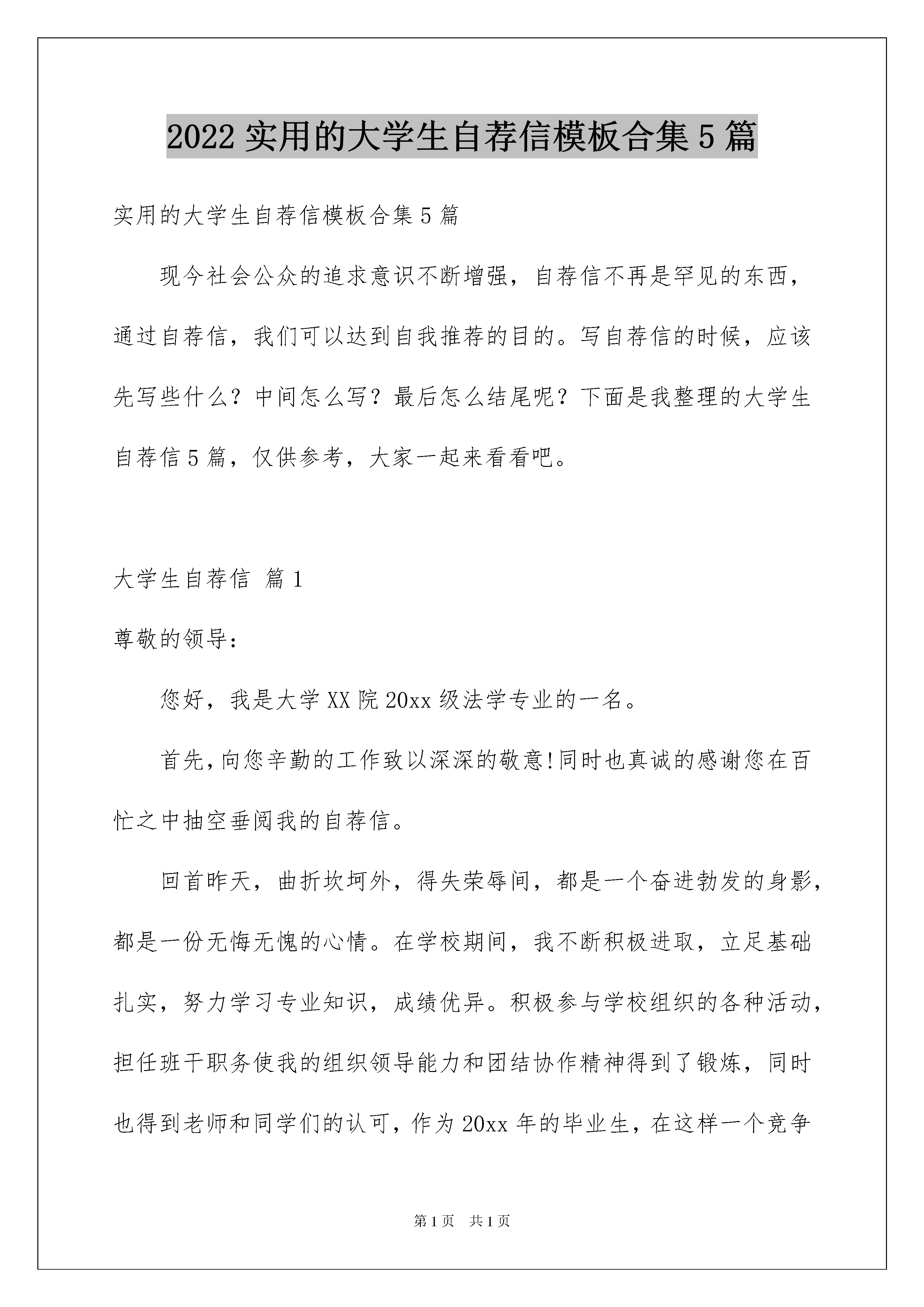 2022 实用的大学生自荐信模板合集 5 篇

实用的大学生自荐信模板合集 5 篇

现今社会公众的追求意识不断增强，自荐信不再是罕见的东西，通过自荐信，我们可以达到自我推荐的目的。写自荐信的时候，应该先写些什么？中间怎么写？最后怎么结尾呢？下面是我整理的大学生自荐信 5 篇，仅供参考，大家一起来看看吧。

大学生自荐信 篇 1

尊敬的领导：

您好，我是大学 XX 院 20xx 级法学专业的一名。

首先,向您辛勤的工作致以深深的敬意!同时也真诚的感谢您在百忙之中抽空垂阅我的自荐信。

回首昨天，曲折坎坷外，得失荣辱间，都是一个奋进勃发的身影，都是一份无悔无愧的心情。在学校期间，我不断积极进取，立足基础扎实，努力学习专业知识，成绩优异。积极参与学校组织的各种活动，担任班干职务使我的组织领导能力和团结协作精神得到了锻炼，同时也得到老师和同学们的认可，作为 20xx 年的毕业生，在这样一个竞争

第 1 页　共 1 页